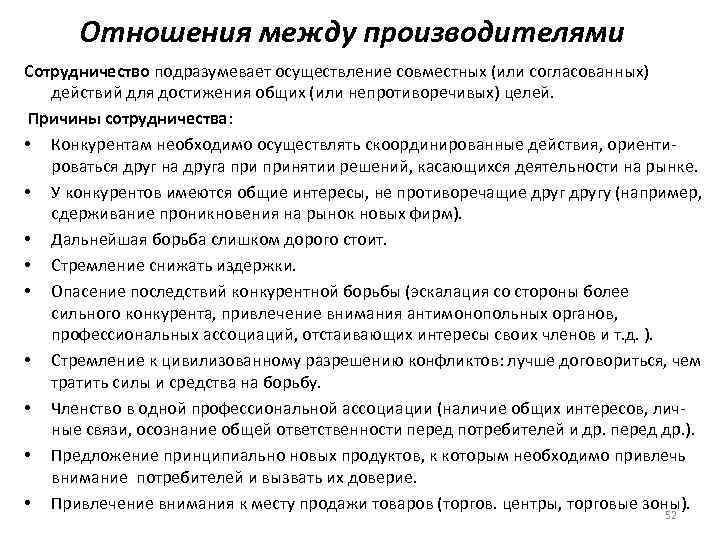 Отношения между производителями

Сотрудничество подразумевает осуществление совместных (или согласованных) действий для достижения общих (или непротиворечивых) целей.

Причины сотрудничества:

• Конкурентам необходимо осуществлять скоординированные действия, ориентироваться друг на друга при принятии решений, касающихся деятельности на рынке.
• У конкурентов имеются общие интересы, не противоречащие друг другу (например, сдерживание проникновения на рынок новых фирм).
• Дальнейшая борьба слишком дорого стоит.
• Стремление снижать издержки.
• Опасение последствий конкурентной борьбы (эскалация со стороны более сильного конкурента, привлечение внимания антимонопольных органов, профессиональных ассоциаций, отстаивающих интересы своих членов и т.д. ).
• Стремление к цивилизованному разрешению конфликтов: лучше договориться, чем тратить силы и средства на борьбу.
• Членство в одной профессиональной ассоциации (наличие общих интересов, личные связи, осознание общей ответственности перед потребителей и др. перед др.).
• Предложение принципиально новых продуктов, к которым необходимо привлечь внимание потребителей и вызвать их доверие.
• Привлечение внимания к месту продажи товаров (торгов. центры, торговые зоны).

52